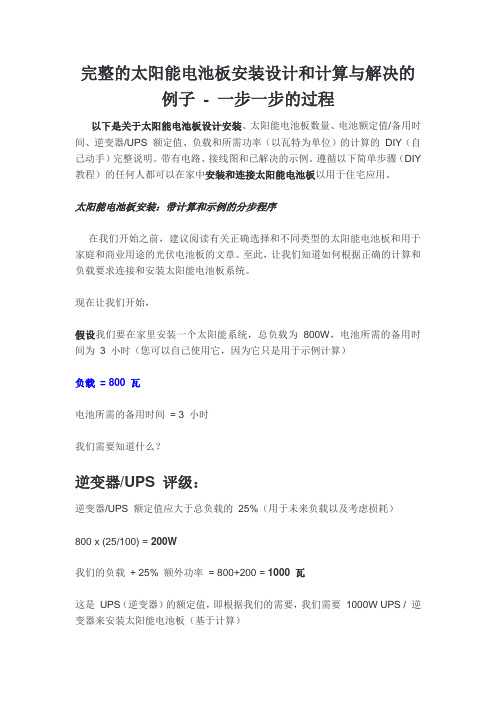 完整的太阳能电池板安装设计和计算与解决的例子 - 一步一步的过程

以下是关于太阳能电池板设计安装、太阳能电池板数量、电池额定值/备用时间、逆变器/UPS 额定值、负载和所需功率（以瓦特为单位）的计算的 DIY（自己动手）完整说明。带有电路、接线图和已解决的示例。遵循以下简单步骤（DIY 教程）的任何人都可以在家中安装和连接太阳能电池板以用于住宅应用。

太阳能电池板安装：带计算和示例的分步程序

在我们开始之前，建议阅读有关正确选择和不同类型的太阳能电池板和用于家庭和商业用途的光伏电池板的文章。至此，让我们知道如何根据正确的计算和负载要求连接和安装太阳能电池板系统。

现在让我们开始，

假设我们要在家里安装一个太阳能系统，总负载为 800W，电池所需的备用时间为 3 小时（您可以自己使用它，因为它只是用于示例计算）

负载 = 800 瓦

电池所需的备用时间 = 3 小时

我们需要知道什么？

逆变器/UPS 评级：

逆变器/UPS 额定值应大于总负载的 25%（用于未来负载以及考虑损耗）

800 x (25/100) = 200W

我们的负载 + 25% 额外功率 = 800+200 = 1000 瓦

这是 UPS（逆变器）的额定值，即根据我们的需要，我们需要 1000W UPS / 逆变器来安装太阳能电池板（基于计算）